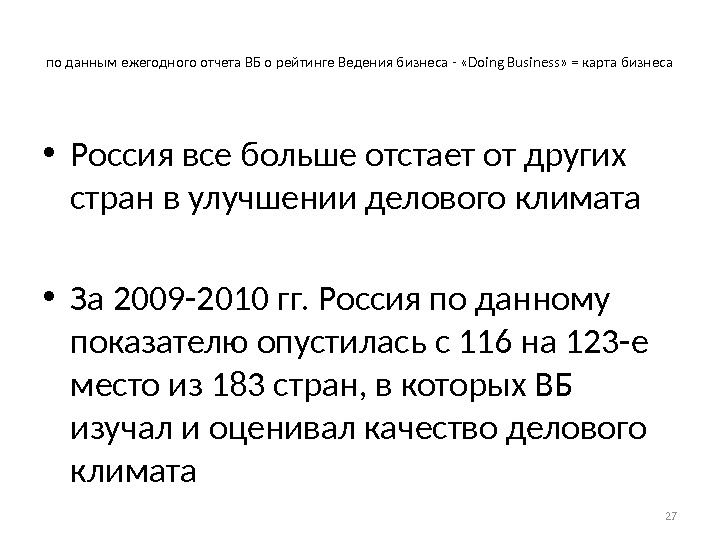 по данным ежегодного отчета ВБ о рейтинге Ведения бизнеса - «Doing Business» = карта бизнеса

• Россия все больше отстает от других стран в улучшении делового климата

• За 2009-2010 гг. Россия по данному показателю опустилась с 116 на 123-е место из 183 стран, в которых ВБ изучал и оценивал качество делового климата

27